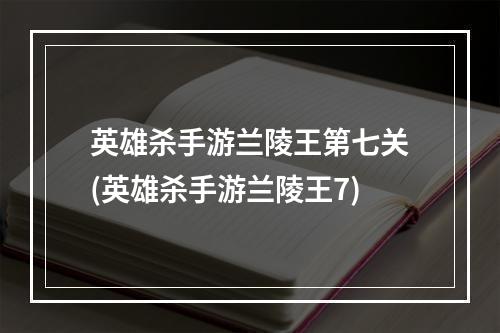 英雄杀手游兰陵王第七关
(英雄杀手游兰陵王7)